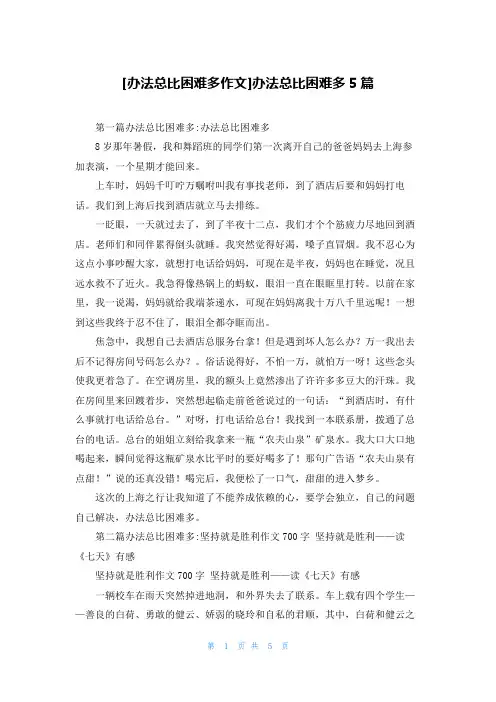 [办法总比困难多作文]办法总比困难多 5 篇

第一篇办法总比困难多:办法总比困难多

8 岁那年暑假，我和舞蹈班的同学们第一次离开自己的爸爸妈妈去上海参加表演，一个星期才能回来。

上车时，妈妈千叮咛万嘱咐叫我有事找老师，到了酒店后要和妈妈打电话。我们到上海后找到酒店就立马去排练。

一眨眼，一天就过去了，到了半夜十二点，我们才个个筋疲力尽地回到酒店。老师们和同伴累得倒头就睡。我突然觉得好渴，嗓子直冒烟。我不忍心为这点小事吵醒大家，就想打电话给妈妈，可现在是半夜，妈妈也在睡觉，况且远水救不了近火。我急得像热锅上的蚂蚁，眼泪一直在眼眶里打转。以前在家里，我一说渴，妈妈就给我端茶递水，可现在妈妈离我十万八千里远呢！一想到这些我终于忍不住了，眼泪全都夺眶而出。

焦急中，我想自己去酒店总服务台拿！但是遇到坏人怎么办？万一我出去后不记得房间号码怎么办？。俗话说得好，不怕一万，就怕万一呀！这些念头使我更着急了。在空调房里，我的额头上竟然渗出了许许多多豆大的汗珠。我在房间里来回踱着步，突然想起临走前爸爸说过的一句话：“到酒店时，有什么事就打电话给总台。”对呀，打电话给总台！我找到一本联系册，拨通了总台的电话。总台的姐姐立刻给我拿来一瓶“农夫山泉”矿泉水。我大口大口地喝起来，瞬间觉得这瓶矿泉水比平时的要好喝多了！那句广告语“农夫山泉有点甜！”说的还真没错！喝完后，我便松了一口气，甜甜的进入梦乡。

这次的上海之行让我知道了不能养成依赖的心，要学会独立，自己的问题自己解决，办法总比困难多。

第二篇办法总比困难多:坚持就是胜利作文 700 字 坚持就是胜利——读《七天》有感

坚持就是胜利作文 700 字 坚持就是胜利——读《七天》有感

一辆校车在雨天突然掉进地洞，和外界失去了联系。车上载有四个学生——善良的白荷、勇敢的健云、娇弱的晓玲和自私的君顺，其中，白荷和健云之

第 1 页 共 5 页